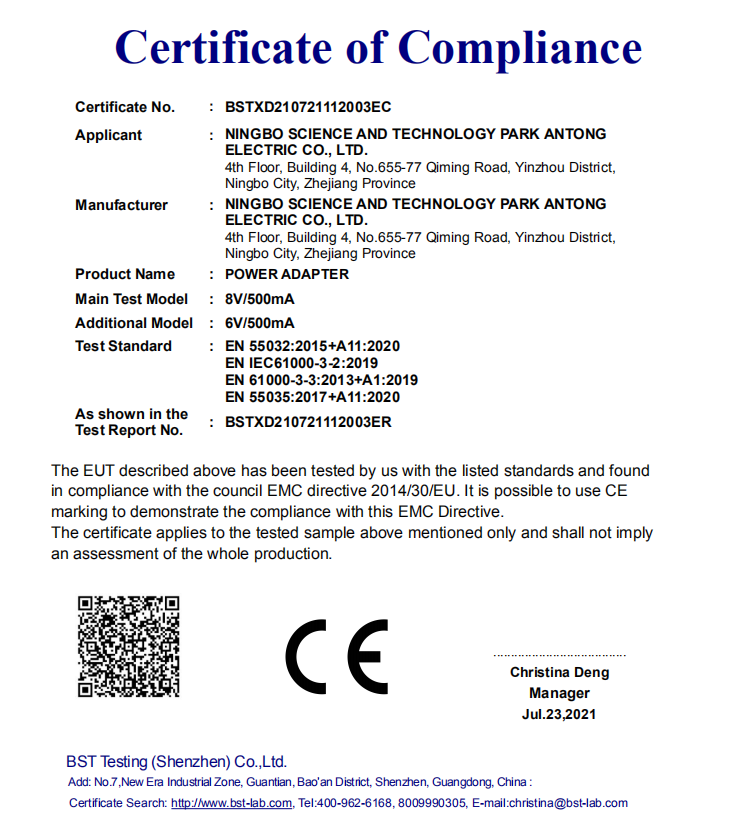 Certificate of Compliance

Certificate No. : BSTXD210721112003EC

Applicant : NINGBO SCIENCE AND TECHNOLOGY PARK ANTONG ELECTRIC CO., LTD.
4th Floor, Building 4, No.655-77 Qiming Road, Yinzhou District, Ningbo City, Zhejiang Province

Manufacturer : NINGBO SCIENCE AND TECHNOLOGY PARK ANTONG ELECTRIC CO., LTD.
4th Floor, Building 4, No.655-77 Qiming Road, Yinzhou District, Ningbo City, Zhejiang Province

Product Name : POWER ADAPTER

Main Test Model : 8V/500mA

Additional Model : 6V/500mA

Test Standard : EN 55032:2015+A11:2020
EN IEC61000-3-2:2019
EN 61000-3-3:2013+A1:2019
EN 55035:2017+A11:2020

As shown in the Test Report No. : BSTXD210721112003ER

The EUT described above has been tested by us with the listed standards and found in compliance with the council EMC directive 2014/30/EU. It is possible to use CE marking to demonstrate the compliance with this EMC Directive.
The certificate applies to the tested sample above mentioned only and shall not imply an assessment of the whole production.

CE

Christina Deng
Manager
Jul.23,2021

BST Testing (Shenzhen) Co.,Ltd.
Add: No.7,New Era Industrial Zone, Guantian, Bao'an District, Shenzhen, Guangdong, China :
Certificate Search: http://www.bst-lab.com, Tel:400-962-6168, 8009990305, E-mail:christina@bst-lab.com